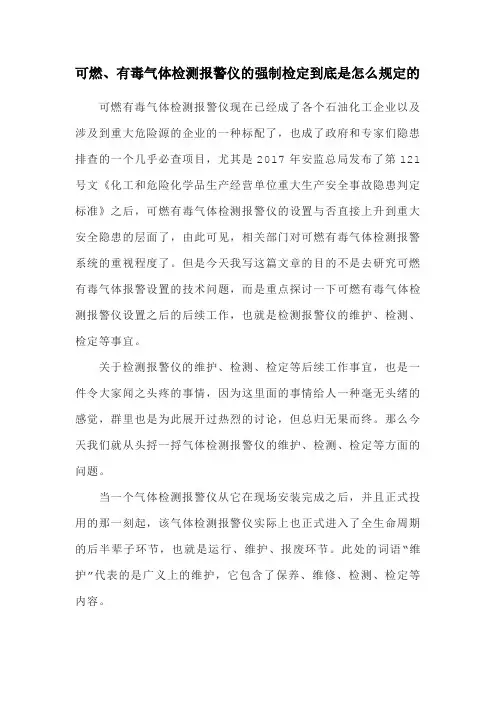 可燃、有毒气体检测报警仪的强制检定到底是怎么规定的

可燃有毒气体检测报警仪现在已经成了各个石油化工企业以及涉及到重大危险源的企业的一种标配了，也成了政府和专家们隐患排查的一个几乎必查项目，尤其是 2017 年安监总局发布了第 121 号文《化工和危险化学品生产经营单位重大生产安全事故隐患判定标准》之后，可燃有毒气体检测报警仪的设置与否直接上升到重大安全隐患的层面了，由此可见，相关部门对可燃有毒气体检测报警系统的重视程度了。但是今天我写这篇文章的目的不是去研究可燃有毒气体报警设置的技术问题，而是重点探讨一下可燃有毒气体检测报警仪设置之后的后续工作，也就是检测报警仪的维护、检测、检定等事宜。

关于检测报警仪的维护、检测、检定等后续工作事宜，也是一件令大家闻之头疼的事情，因为这里面的事情给人一种毫无头绪的感觉，群里也是为此展开过热烈的讨论，但总归无果而终。那么今天我们就从头捋一捋气体检测报警仪的维护、检测、检定等方面的问题。

当一个气体检测报警仪从它在现场安装完成之后，并且正式投用的那一刻起，该气体检测报警仪实际上也正式进入了全生命周期的后半辈子环节，也就是运行、维护、报废环节。此处的词语“维护”代表的是广义上的维护，它包含了保养、维修、检测、检定等内容。